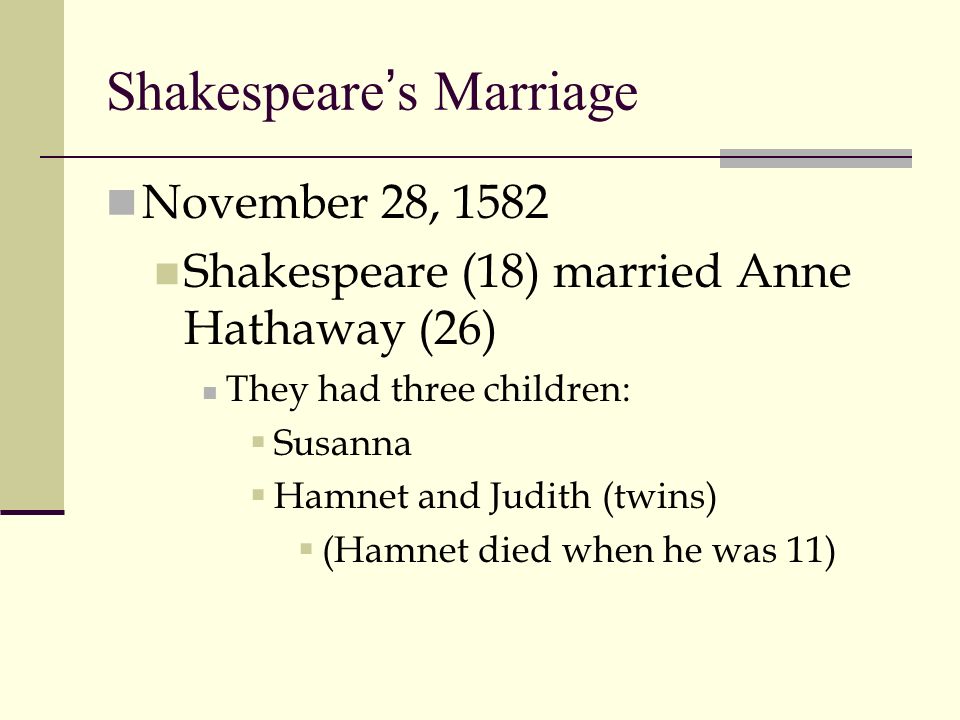 Shakespeare's Marriage

November 28, 1582

Shakespeare (18) married Anne Hathaway (26)

They had three children:

Susanna

Hamnet and Judith (twins)

(Hamnet died when he was 11)